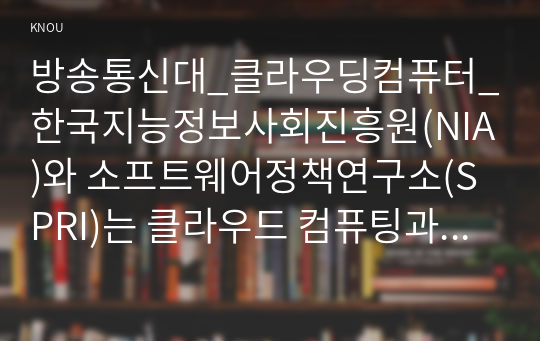 KNOU

방송통신대_클라우딩컴퓨터_한국지능정보사회진흥원(NIA)와 소프트웨어정책연구소(SPRI)는 클라우드 컴퓨팅과...